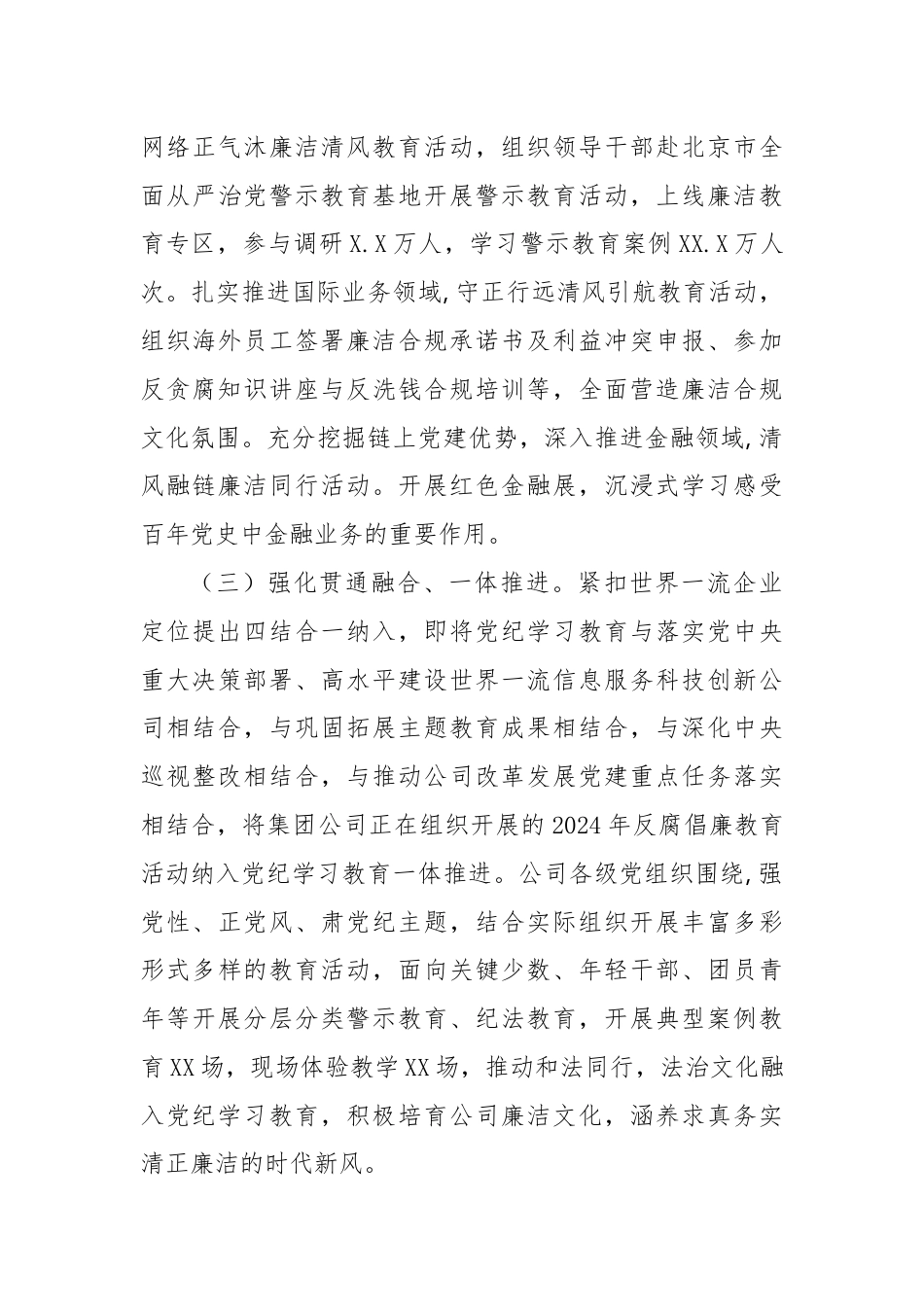 网络正气沐廉洁清风教育活动，组织领导干部赴北京市全面从严治党警示教育基地开展警示教育活动，上线廉洁教育专区，参与调研X.X万人，学习警示教育案例XX.X万人次。扎实推进国际业务领域,守正行远清风引航教育活动，组织海外员工签署廉洁合规承诺书及利益冲突申报、参加反贪腐知识讲座与反洗钱合规培训等，全面营造廉洁合规文化氛围。充分挖掘链上党建优势，深入推进金融领域,清风融链廉洁同行活动。开展红色金融展，沉浸式学习感受百年党史中金融业务的重要作用。

（三）强化贯通融合、一体推进。紧扣世界一流企业定位提出四结合一纳入，即将党纪学习教育与落实党中央重大决策部署、高水平建设世界一流信息服务科技创新公司相结合，与巩固拓展主题教育成果相结合，与深化中央巡视整改相结合，与推动公司改革发展党建重点任务落实相结合，将集团公司正在组织开展的2024年反腐倡廉教育活动纳入党纪学习教育一体推进。公司各级党组织围绕,强党性、正党风、肃党纪主题，结合实际组织开展丰富多彩形式多样的教育活动，面向关键少数、年轻干部、团员青年等开展分层分类警示教育、纪法教育，开展典型案例教育XX场，现场体验教学XX场，推动和法同行，法治文化融入党纪学习教育，积极培育公司廉洁文化，涵养求真务实清正廉洁的时代新风。